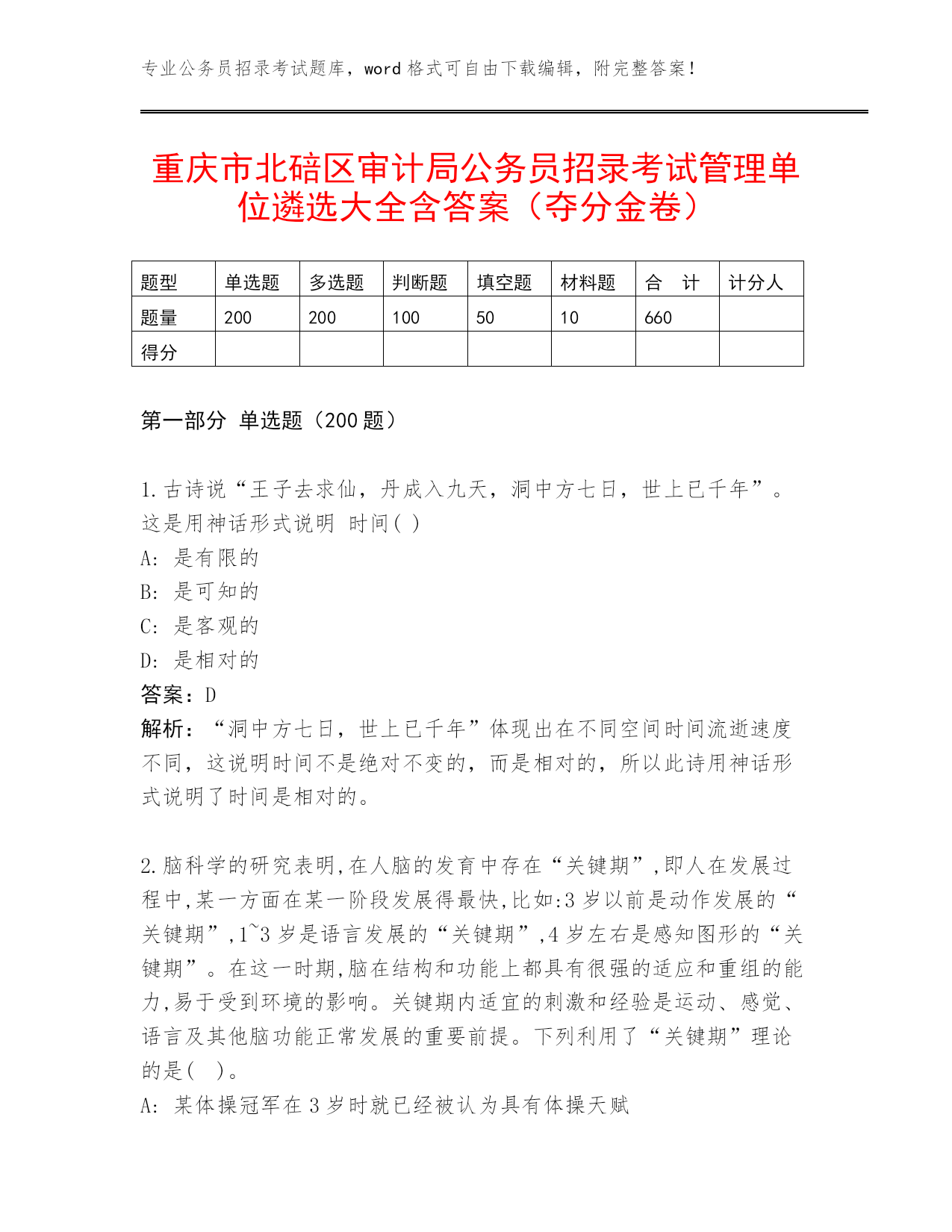 专业公务员招录考试题库，word 格式可自由下载编辑，附完整答案！

重庆市北碚区审计局公务员招录考试管理单位遴选大全含答案（夺分金卷）

| 题型 | 单选题 | 多选题 | 判断题 | 填空题 | 材料题 | 合　计 | 计分人 |
|---|---|---|---|---|---|---|---|
| 题量 | 200 | 200 | 100 | 50 | 10 | 660 | |
| 得分 | | | | | | | |

第一部分 单选题（200 题）

1.古诗说“王子去求仙，丹成入九天，洞中方七日，世上已千年”。这是用神话形式说明 时间( )
A: 是有限的
B: 是可知的
C: 是客观的
D: 是相对的
答案：D
解析：“洞中方七日，世上已千年”体现出在不同空间时间流逝速度不同，这说明时间不是绝对不变的，而是相对的，所以此诗用神话形式说明了时间是相对的。

2.脑科学的研究表明,在人脑的发育中存在“关键期”,即人在发展过程中,某一方面在某一阶段发展得最快,比如:3 岁以前是动作发展的“关键期”,1~3 岁是语言发展的“关键期”,4 岁左右是感知图形的“关键期”。在这一时期,脑在结构和功能上都具有很强的适应和重组的能力,易于受到环境的影响。关键期内适宜的刺激和经验是运动、感觉、语言及其他脑功能正常发展的重要前提。下列利用了“关键期”理论的是( )。
A: 某体操冠军在 3 岁时就已经被认为具有体操天赋